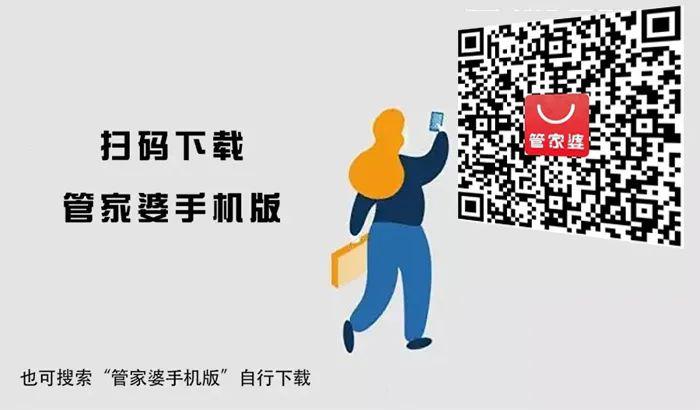 扫码下载
管家婆手机版

管家婆

也可搜索“管家婆手机版”自行下载